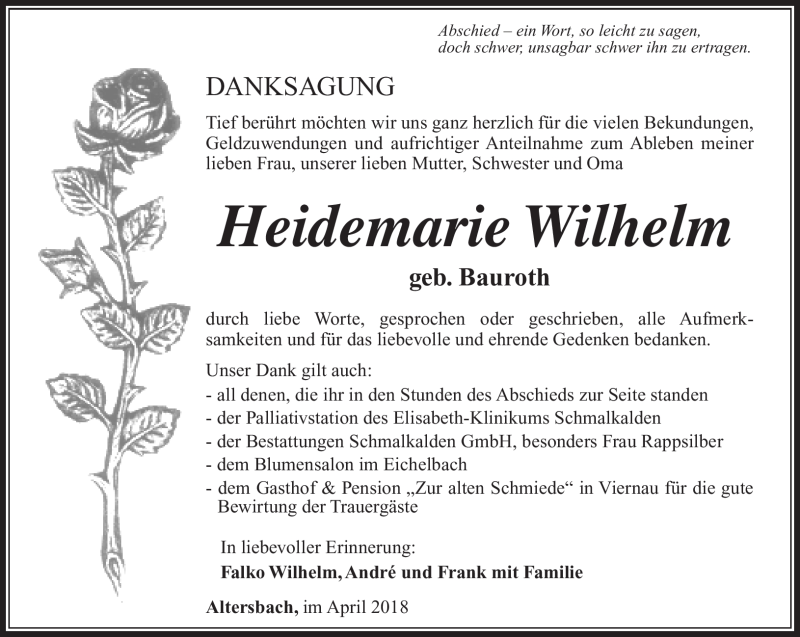 Abschied – ein Wort, so leicht zu sagen,
doch schwer, unsagbar schwer ihn zu ertragen.

DANKSAGUNG

Tief berührt möchten wir uns ganz herzlich für die vielen Bekundungen, Geldzuwendungen und aufrichtiger Anteilnahme zum Ableben meiner lieben Frau, unserer lieben Mutter, Schwester und Oma

Heidemarie Wilhelm

geb. Bauroth

durch liebe Worte, gesprochen oder geschrieben, alle Aufmerksamkeiten und für das liebevolle und ehrende Gedenken bedanken.

Unser Dank gilt auch:
- all denen, die ihr in den Stunden des Abschieds zur Seite standen
- der Palliativstation des Elisabeth-Klinikums Schmalkalden
- der Bestattungen Schmalkalden GmbH, besonders Frau Rappsilber
- dem Blumensalon im Eichelbach
- dem Gasthof & Pension „Zur alten Schmiede“ in Viernau für die gute Bewirtung der Trauergäste

In liebevoller Erinnerung:
Falko Wilhelm, André und Frank mit Familie

Altersbach, im April 2018